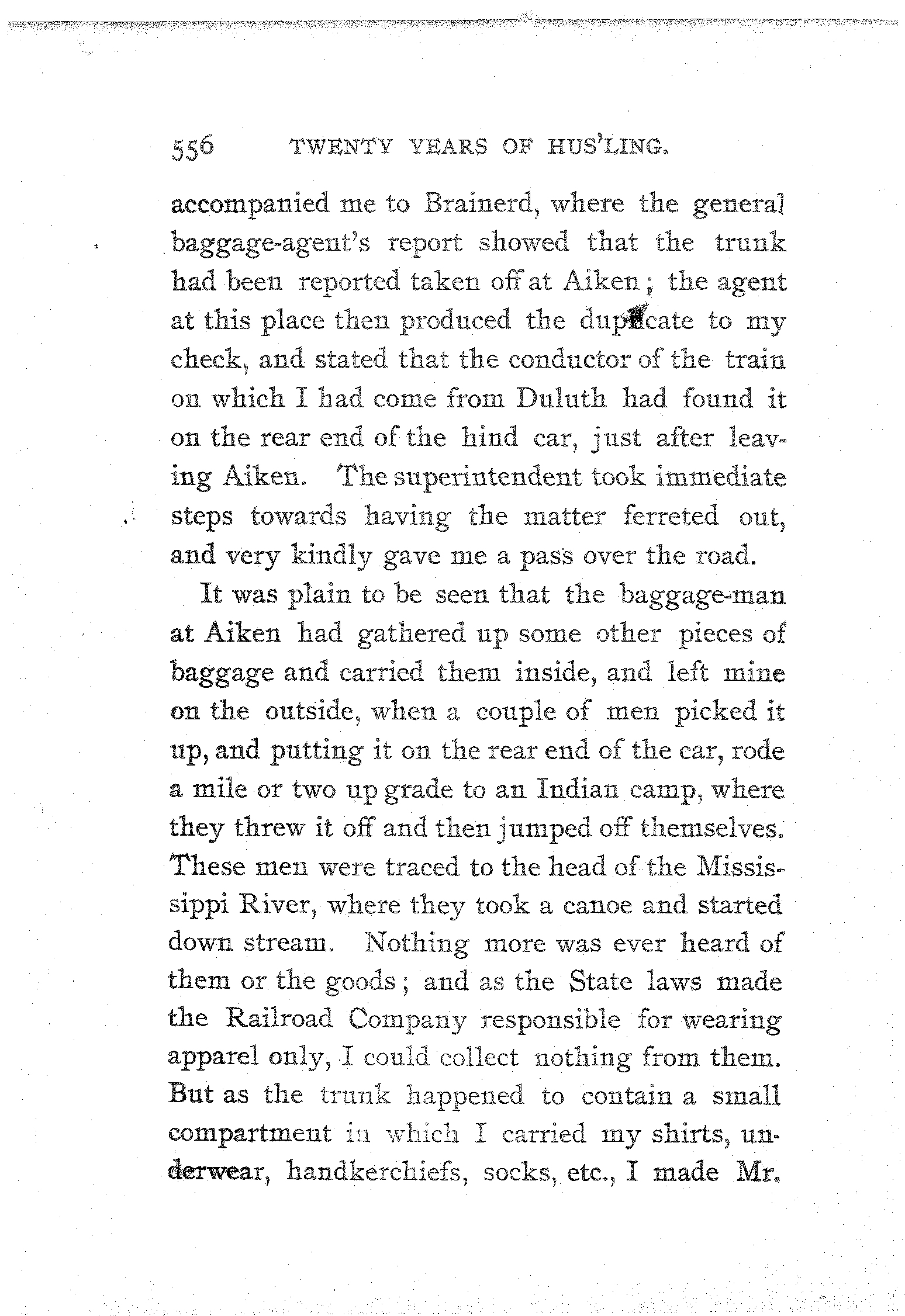 556 TWENTY YEARS OF HUS'LING.

accompanied me to Brainerd, where the general baggage-agent's report showed that the trunk had been reported taken off at Aiken; the agent at this place then produced the duplicate to my check, and stated that the conductor of the train on which I had come from Duluth had found it on the rear end of the hind car, just after leaving Aiken. The superintendent took immediate steps towards having the matter ferreted out, and very kindly gave me a pass over the road.

It was plain to be seen that the baggage-man at Aiken had gathered up some other pieces of baggage and carried them inside, and left mine on the outside, when a couple of men picked it up, and putting it on the rear end of the car, rode a mile or two up grade to an Indian camp, where they threw it off and then jumped off themselves. These men were traced to the head of the Mississippi River, where they took a canoe and started down stream. Nothing more was ever heard of them or the goods; and as the State laws made the Railroad Company responsible for wearing apparel only, I could collect nothing from them. But as the trunk happened to contain a small compartment in which I carried my shirts, underwear, handkerchiefs, socks, etc., I made Mr.